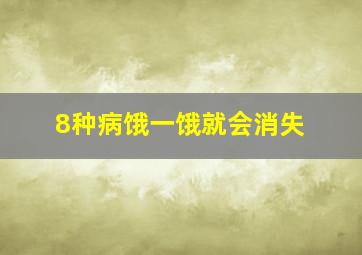 8种病饿一饿就会消失